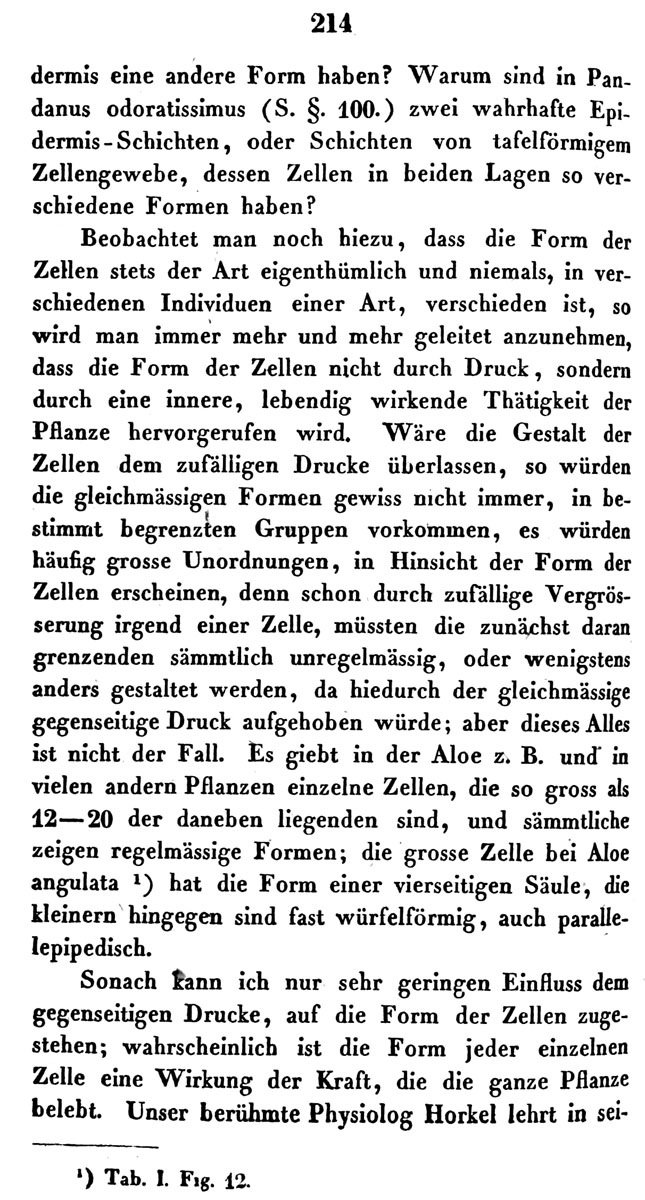 214

dermis eine andere Form haben? Warum sind in Pandanus odoratissimus (S. §. 100.) zwei wahrhafte Epidermis-Schichten, oder Schichten von tafelförmigem Zellengewebe, dessen Zellen in beiden Lagen so verschiedene Formen haben?

Beobachtet man noch hiezu, dass die Form der Zellen stets der Art eigenthümlich und niemals, in verschiedenen Individuen einer Art, verschieden ist, so wird man immer mehr und mehr geleitet anzunehmen, dass die Form der Zellen nicht durch Druck, sondern durch eine innere, lebendig wirkende Thätigkeit der Pflanze hervorgerufen wird. Wäre die Gestalt der Zellen dem zufälligen Drucke überlassen, so würden die gleichmässigen Formen gewiss nicht immer, in bestimmt begrenzten Gruppen vorkommen, es würden häufig grosse Unordnungen, in Hinsicht der Form der Zellen erscheinen, denn schon durch zufällige Vergrösserung irgend einer Zelle, müssten die zunächst daran grenzenden sämmtlich unregelmässig, oder wenigstens anders gestaltet werden, da hiedurch der gleichmässige gegenseitige Druck aufgehoben würde; aber dieses Alles ist nicht der Fall. Es giebt in der Aloe z. B. und in vielen andern Pflanzen einzelne Zellen, die so gross als 12—20 der daneben liegenden sind, und sämmtliche zeigen regelmässige Formen; die grosse Zelle bei Aloe angulata ¹) hat die Form einer vierseitigen Säule, die kleinern hingegen sind fast würfelförmig, auch parallelepipedisch.

Sonach kann ich nur sehr geringen Einfluss dem gegenseitigen Drucke, auf die Form der Zellen zugestehen; wahrscheinlich ist die Form jeder einzelnen Zelle eine Wirkung der Kraft, die die ganze Pflanze belebt. Unser berühmte Physiolog Horkel lehrt in sei-

¹) Tab. I. Fig. 12.